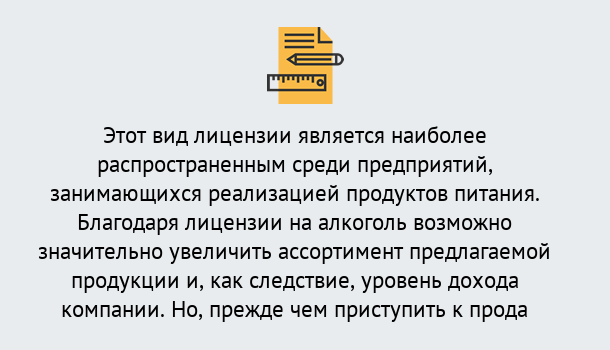 Этот вид лицензии является наиболее распространенным среди предприятий, занимающихся реализацией продуктов питания. Благодаря лицензии на алкоголь возможно значительно увеличить ассортимент предлагаемой продукции и, как следствие, уровень дохода компании. Но, прежде чем приступить к прода